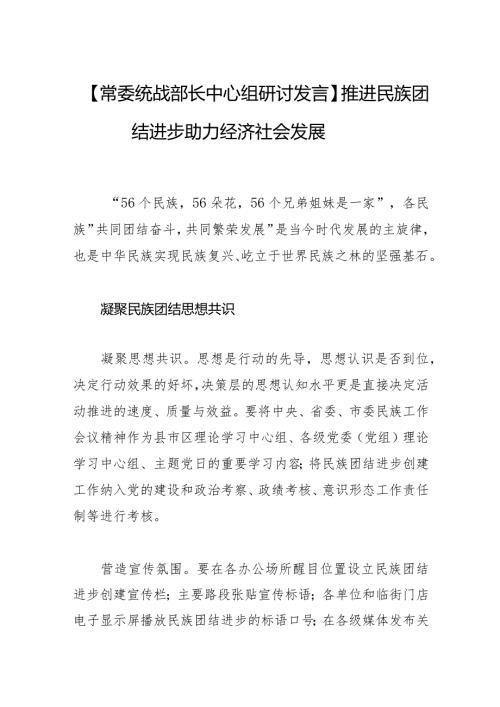 【常委统战部长中心组研讨发言】推进民族团结进步助力经济社会发展

“56个民族，56朵花，56个兄弟姐妹是一家”，各民族”共同团结奋斗，共同繁荣发展”是当今时代发展的主旋律，也是中华民族实现民族复兴、屹立于世界民族之林的坚强基石。

凝聚民族团结思想共识

凝聚思想共识。思想是行动的先导，思想认识是否到位，决定行动效果的好坏，决策层的思想认知水平更是直接决定活动推进的速度、质量与效益。要将中央、省委、市委民族工作会议精神作为县市区理论学习中心组、各级党委（党组）理论学习中心组、主题党日的重要学习内容；将民族团结进步创建工作纳入党的建设和政治考察、政绩考核、意识形态工作责任制等进行考核。

营造宣传氛围。要在各办公场所醒目位置设立民族团结进步创建宣传栏；主要路段张贴宣传标语；各单位和临街门店电子显示屏播放民族团结进步的标语口号；在各级媒体发布关